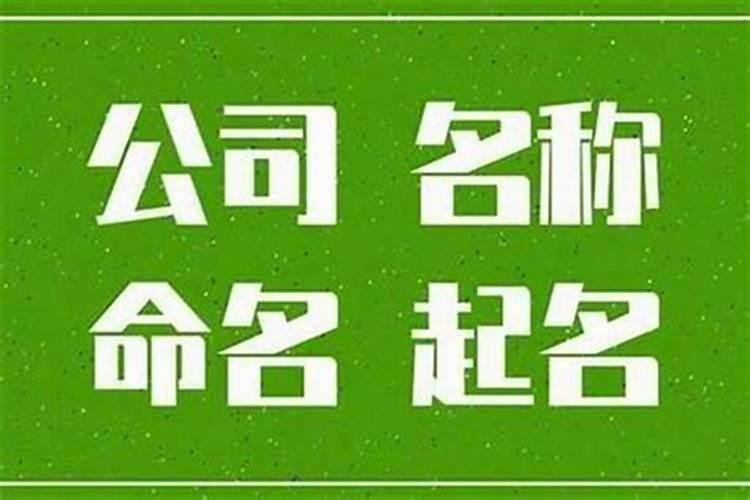 公司 名称
命名 起名